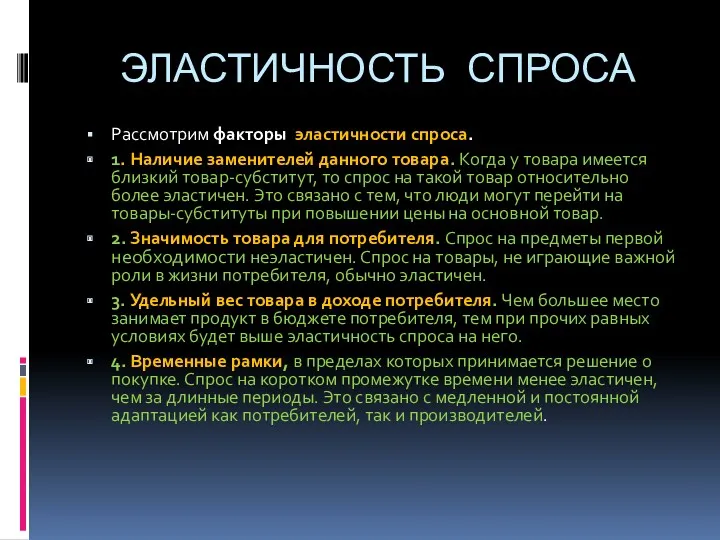 ЭЛАСТИЧНОСТЬ СПРОСА

Рассмотрим факторы эластичности спроса.

1. Наличие заменителей данного товара. Когда у товара имеется близкий товар-субститут, то спрос на такой товар относительно более эластичен. Это связано с тем, что люди могут перейти на товары-субституты при повышении цены на основной товар.

2. Значимость товара для потребителя. Спрос на предметы первой необходимости неэластичен. Спрос на товары, не играющие важной роли в жизни потребителя, обычно эластичен.

3. Удельный вес товара в доходе потребителя. Чем большее место занимает продукт в бюджете потребителя, тем при прочих равных условиях будет выше эластичность спроса на него.

4. Временные рамки, в пределах которых принимается решение о покупке. Спрос на коротком промежутке времени менее эластичен, чем за длинные периоды. Это связано с медленной и постоянной адаптацией как потребителей, так и производителей.